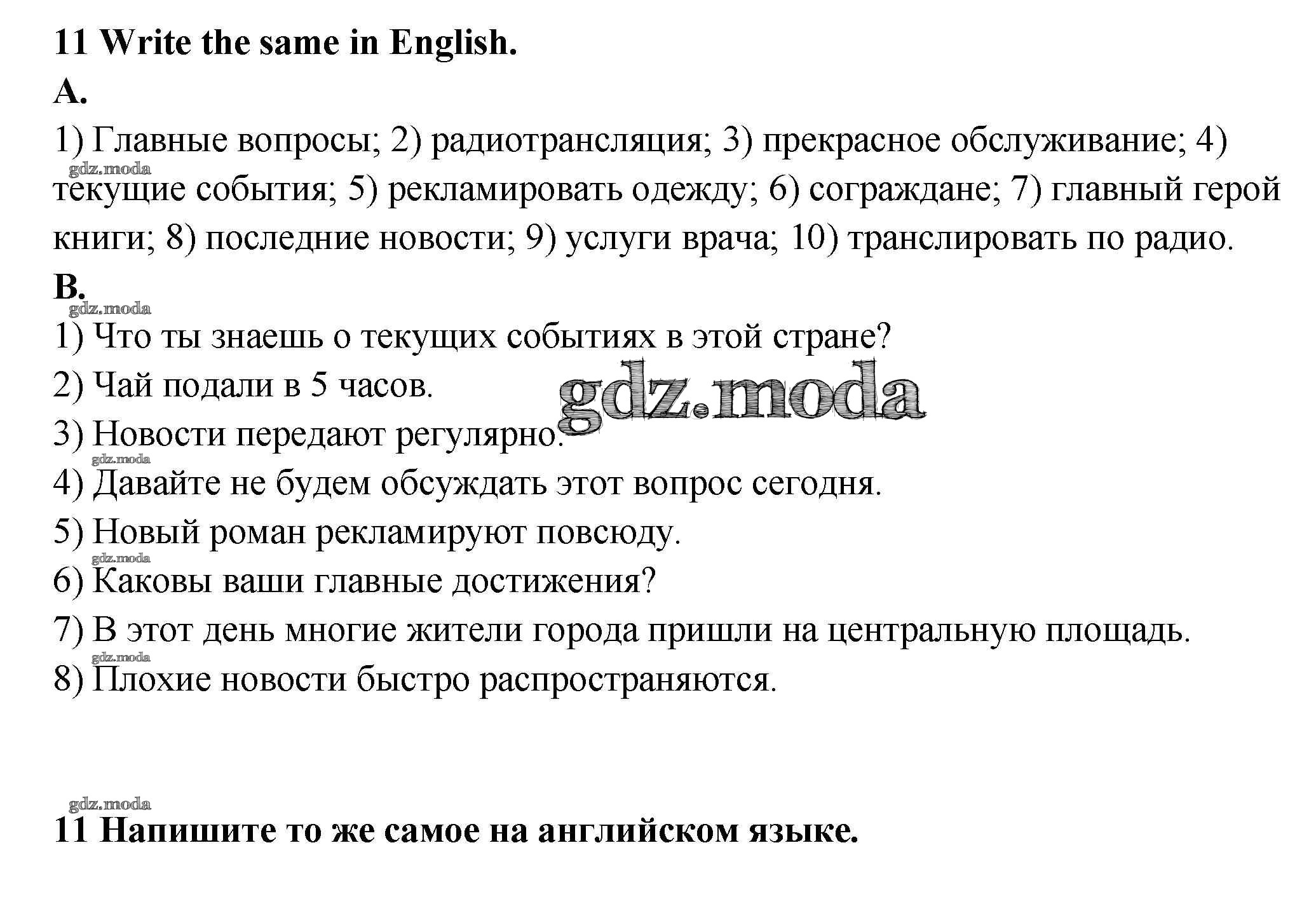 11 Write the same in English.

A.

1) Главные вопросы; 2) радиотрансляция; 3) прекрасное обслуживание; 4) текущие события; 5) рекламировать одежду; 6) сограждане; 7) главный герой книги; 8) последние новости; 9) услуги врача; 10) транслировать по радио.

gdz.moda

B.

gdz.moda

1) Что ты знаешь о текущих событиях в этой стране?

2) Чай подали в 5 часов.

gdz.moda

3) Новости передают регулярно.

gdz.moda

4) Давайте не будем обсуждать этот вопрос сегодня.

5) Новый роман рекламируют повсюду.

gdz.moda

6) Каковы ваши главные достижения?

7) В этот день многие жители города пришли на центральную площадь.

gdz.moda

8) Плохие новости быстро распространяются.

gdz.moda

11 Напишите то же самое на английском языке.